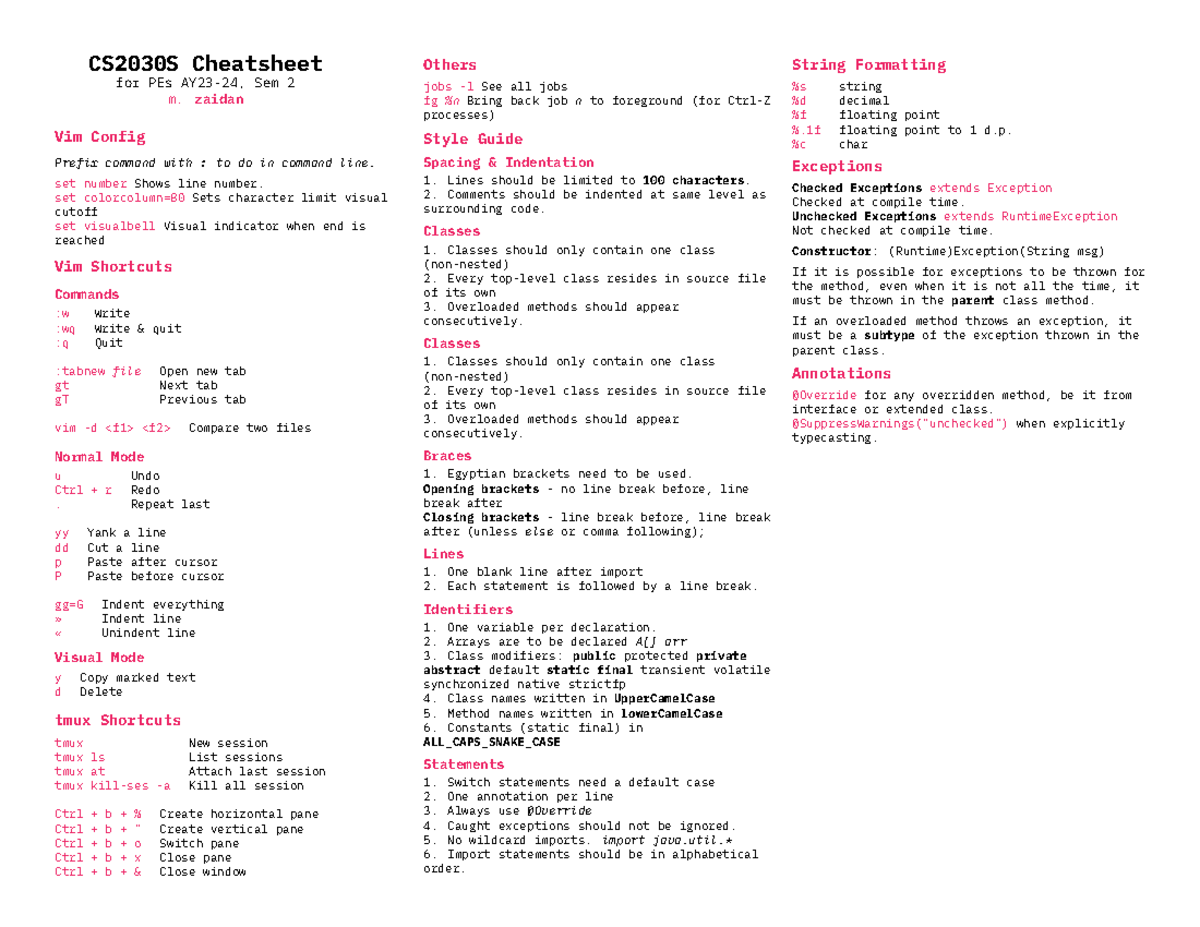 CS2030S Cheatsheet
for PEs AY23-24, Sem 2
m. zaidan

Vim Config

Prefix command with : to do in command line.

set number Shows line number.
set colorcolumn=80 Sets character limit visual cutoff
set visualbell Visual indicator when end is reached

Vim Shortcuts

Commands

:w Write
:wq Write & quit
:q Quit

:tabnew file Open new tab
gt Next tab
gT Previous tab

vim -d <f1> <f2> Compare two files

Normal Mode

u Undo
Ctrl + r Redo
. Repeat last

yy Yank a line
dd Cut a line
p Paste after cursor
P Paste before cursor

gg=G Indent everything
» Indent line
« Unindent line

Visual Mode

y Copy marked text
d Delete

tmux Shortcuts

tmux New session
tmux ls List sessions
tmux at Attach last session
tmux kill-ses -a Kill all session

Ctrl + b + % Create horizontal pane
Ctrl + b + " Create vertical pane
Ctrl + b + o Switch pane
Ctrl + b + x Close pane
Ctrl + b + & Close window

Others

jobs -l See all jobs
fg %n Bring back job n to foreground (for Ctrl-Z processes)

Style Guide

Spacing & Indentation

1. Lines should be limited to 100 characters.
2. Comments should be indented at same level as surrounding code.

Classes

1. Classes should only contain one class (non-nested)
2. Every top-level class resides in source file of its own
3. Overloaded methods should appear consecutively.

Classes

1. Classes should only contain one class (non-nested)
2. Every top-level class resides in source file of its own
3. Overloaded methods should appear consecutively.

Braces

1. Egyptian brackets need to be used.
Opening brackets - no line break before, line break after
Closing brackets - line break before, line break after (unless else or comma following);

Lines

1. One blank line after import
2. Each statement is followed by a line break.

Identifiers

1. One variable per declaration.
2. Arrays are to be declared A[] arr
3. Class modifiers: public protected private abstract default static final transient volatile synchronized native strictfp
4. Class names written in UpperCamelCase
5. Method names written in lowerCamelCase
6. Constants (static final) in ALL_CAPS_SNAKE_CASE

Statements

1. Switch statements need a default case
2. One annotation per line
3. Always use @Override
4. Caught exceptions should not be ignored.
5. No wildcard imports. import java.util.*
6. Import statements should be in alphabetical order.

String Formatting

%s string
%d decimal
%f floating point
%.1f floating point to 1 d.p.
%c char

Exceptions

Checked Exceptions extends Exception
Checked at compile time.
Unchecked Exceptions extends RuntimeException
Not checked at compile time.

Constructor: (Runtime)Exception(String msg)

If it is possible for exceptions to be thrown for the method, even when it is not all the time, it must be thrown in the parent class method.

If an overloaded method throws an exception, it must be a subtype of the exception thrown in the parent class.

Annotations

@Override for any overridden method, be it from interface or extended class.
@SuppressWarnings("unchecked") when explicitly typecasting.